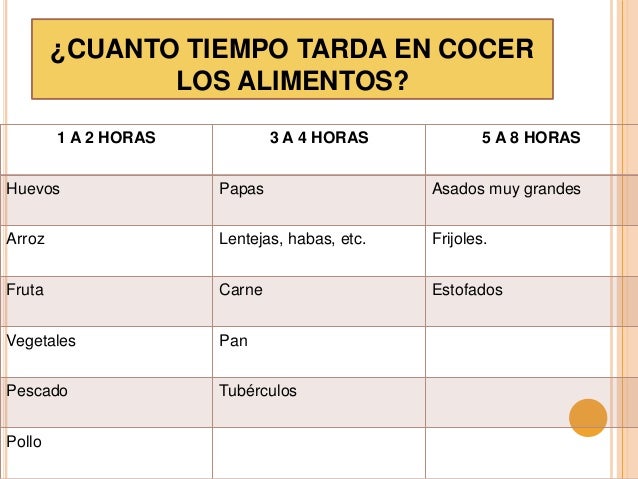 ¿CUANTO TIEMPO TARDA EN COCER LOS ALIMENTOS?

| 1 A 2 HORAS | 3 A 4 HORAS | 5 A 8 HORAS |
|---|---|---|
| Huevos | Papas | Asados muy grandes |
| Arroz | Lentejas, habas, etc. | Frijoles. |
| Fruta | Carne | Estofados |
| Vegetales | Pan | |
| Pescado | Tubérculos | |
| Pollo | | |